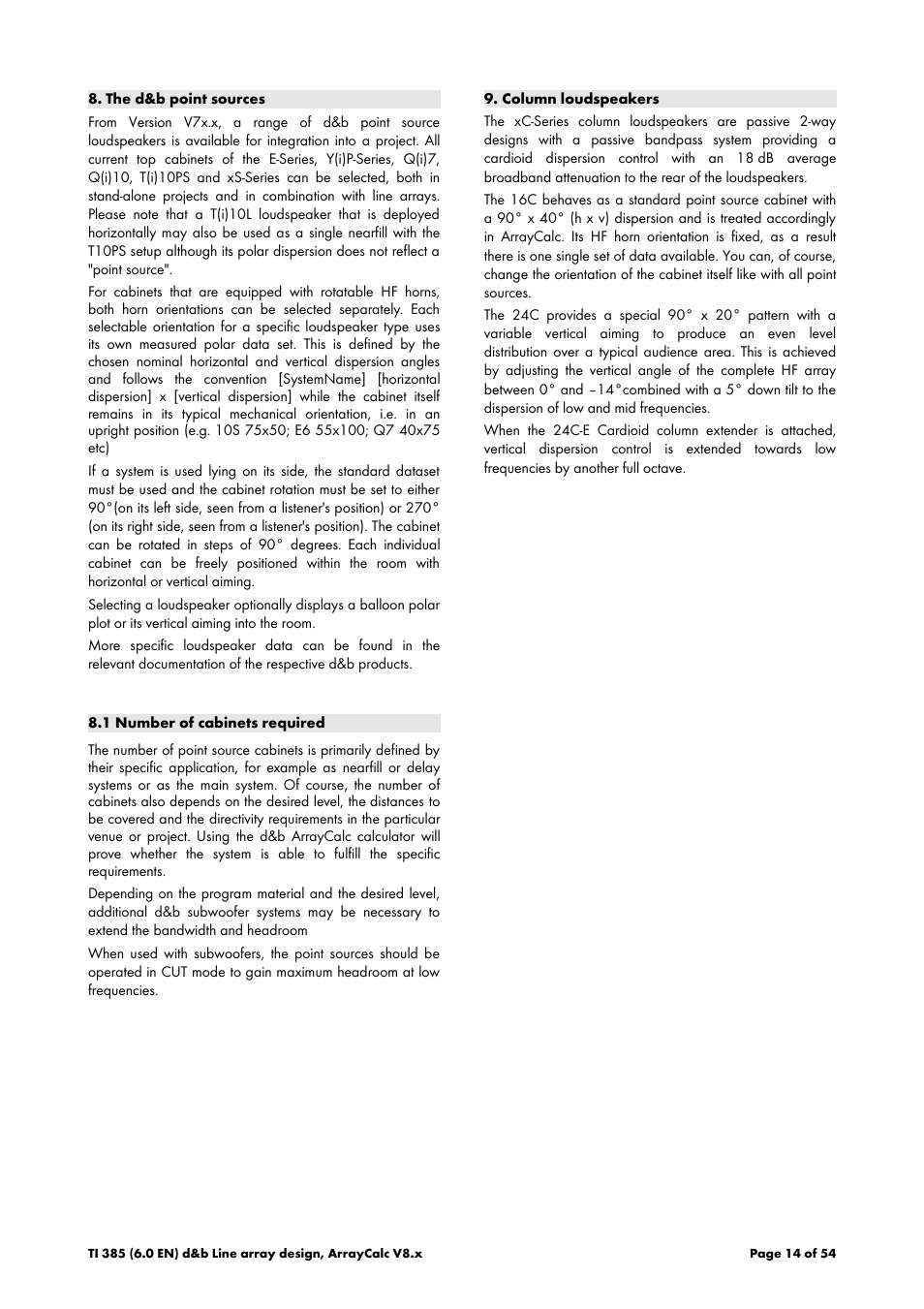 8. The d&b point sources

From Version V7x.x, a range of d&b point source loudspeakers is available for integration into a project. All current top cabinets of the E-Series, Y(i)P-Series, Q(i)7, Q(i)10, T(i)10PS and xS-Series can be selected, both in stand-alone projects and in combination with line arrays. Please note that a T(i)10L loudspeaker that is deployed horizontally may also be used as a single nearfill with the T10PS setup although its polar dispersion does not reflect a "point source".

For cabinets that are equipped with rotatable HF horns, both horn orientations can be selected separately. Each selectable orientation for a specific loudspeaker type uses its own measured polar data set. This is defined by the chosen nominal horizontal and vertical dispersion angles and follows the convention [SystemName] [horizontal dispersion] x [vertical dispersion] while the cabinet itself remains in its typical mechanical orientation, i.e. in an upright position (e.g. 10S 75x50; E6 55x100; Q7 40x75 etc)

If a system is used lying on its side, the standard dataset must be used and the cabinet rotation must be set to either 90°(on its left side, seen from a listener's position) or 270° (on its right side, seen from a listener's position). The cabinet can be rotated in steps of 90° degrees. Each individual cabinet can be freely positioned within the room with horizontal or vertical aiming.

Selecting a loudspeaker optionally displays a balloon polar plot or its vertical aiming into the room.

More specific loudspeaker data can be found in the relevant documentation of the respective d&b products.

8.1 Number of cabinets required

The number of point source cabinets is primarily defined by their specific application, for example as nearfill or delay systems or as the main system. Of course, the number of cabinets also depends on the desired level, the distances to be covered and the directivity requirements in the particular venue or project. Using the d&b ArrayCalc calculator will prove whether the system is able to fulfill the specific requirements.

Depending on the program material and the desired level, additional d&b subwoofer systems may be necessary to extend the bandwidth and headroom

When used with subwoofers, the point sources should be operated in CUT mode to gain maximum headroom at low frequencies.

9. Column loudspeakers

The xC-Series column loudspeakers are passive 2-way designs with a passive bandpass system providing a cardioid dispersion control with an 18 dB average broadband attenuation to the rear of the loudspeakers.

The 16C behaves as a standard point source cabinet with a 90° x 40° (h x v) dispersion and is treated accordingly in ArrayCalc. Its HF horn orientation is fixed, as a result there is one single set of data available. You can, of course, change the orientation of the cabinet itself like with all point sources.

The 24C provides a special 90° x 20° pattern with a variable vertical aiming to produce an even level distribution over a typical audience area. This is achieved by adjusting the vertical angle of the complete HF array between 0° and –14°combined with a 5° down tilt to the dispersion of low and mid frequencies.

When the 24C-E Cardioid column extender is attached, vertical dispersion control is extended towards low frequencies by another full octave.

TI 385 (6.0 EN) d&b Line array design, ArrayCalc V8.x

Page 14 of 54